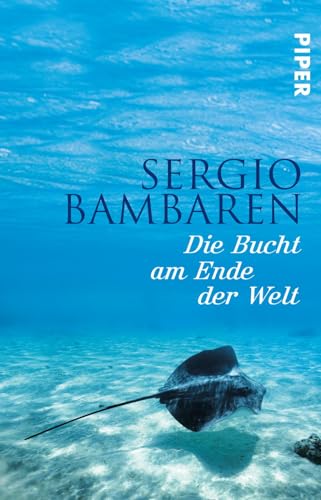 PIPER

SERGIO
BAMBAREN

Die Bucht
am Ende
der Welt